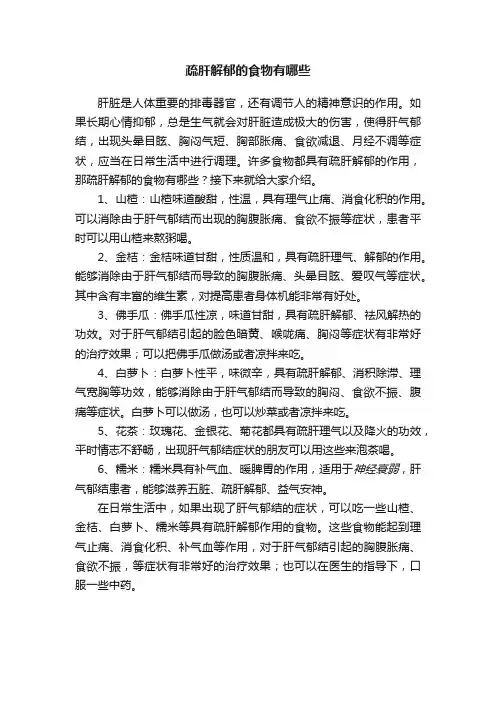 疏肝解郁的食物有哪些

肝脏是人体重要的排毒器官，还有调节人的精神意识的作用。如果长期心情抑郁，总是生气就会对肝脏造成极大的伤害，使得肝气郁结，出现头晕目眩、胸闷气短、胸部胀痛、食欲减退、月经不调等症状，应当在日常生活中进行调理。许多食物都具有疏肝解郁的作用，那疏肝解郁的食物有哪些？接下来就给大家介绍。

1、山楂：山楂味道酸甜，性温，具有理气止痛、消食化积的作用。可以消除由于肝气郁结而出现的胸腹胀痛、食欲不振等症状，患者平时可以用山楂来熬粥喝。

2、金桔：金桔味道甘甜，性质温和，具有疏肝理气、解郁的作用。能够消除由于肝气郁结而导致的胸腹胀痛、头晕目眩、爱叹气等症状。其中含有丰富的维生素，对提高患者身体机能非常有好处。

3、佛手瓜：佛手瓜性凉，味道甘甜，具有疏肝解郁、祛风解热的功效。对于肝气郁结引起的脸色暗黄、喉咙痛、胸闷等症状有非常好的治疗效果；可以把佛手瓜做汤或者凉拌来吃。

4、白萝卜：白萝卜性平，味微辛，具有疏肝解郁、消积除滞、理气宽胸等功效，能够消除由于肝气郁结而导致的胸闷、食欲不振、腹痛等症状。白萝卜可以做汤，也可以炒菜或者凉拌来吃。

5、花茶：玫瑰花、金银花、菊花都具有疏肝理气以及降火的功效，平时情志不舒畅，出现肝气郁结症状的朋友可以用这些来泡茶喝。

6、糯米：糯米具有补气血、暖脾胃的作用，适用于神经衰弱，肝气郁结患者，能够滋养五脏、疏肝解郁、益气安神。

在日常生活中，如果出现了肝气郁结的症状，可以吃一些山楂、金桔、白萝卜、糯米等具有疏肝解郁作用的食物。这些食物能起到理气止痛、消食化积、补气血等作用，对于肝气郁结引起的胸腹胀痛、食欲不振，等症状有非常好的治疗效果；也可以在医生的指导下，口服一些中药。